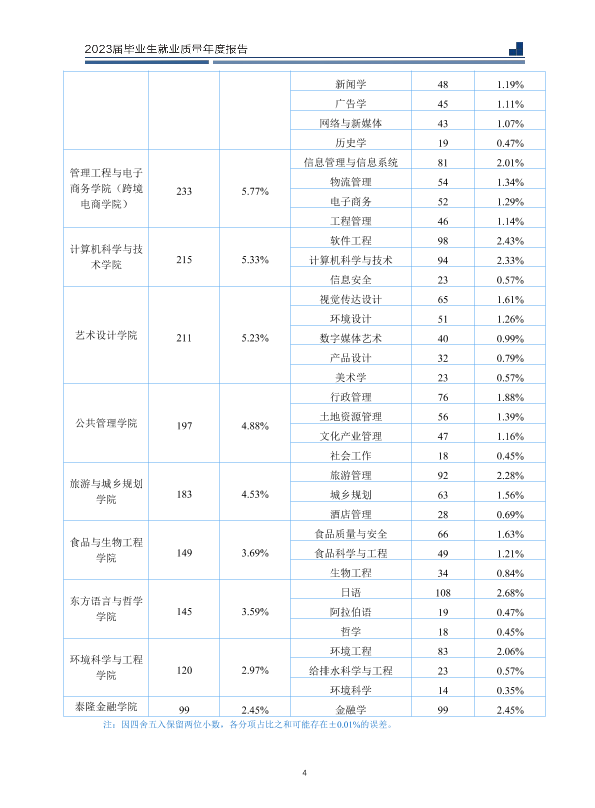 2023届毕业生就业质量年度报告

| | | | 新闻学 | 48 | 1.19% |
|---|---|---|---|---|---|
| | | | 广告学 | 45 | 1.11% |
| | | | 网络与新媒体 | 43 | 1.07% |
| | | | 历史学 | 19 | 0.47% |
| 管理工程与电子商务学院（跨境电商学院） | 233 | 5.77% | 信息管理与信息系统 | 81 | 2.01% |
| | | | 物流管理 | 54 | 1.34% |
| | | | 电子商务 | 52 | 1.29% |
| | | | 工程管理 | 46 | 1.14% |
| 计算机科学与技术学院 | 215 | 5.33% | 软件工程 | 98 | 2.43% |
| | | | 计算机科学与技术 | 94 | 2.33% |
| | | | 信息安全 | 23 | 0.57% |
| 艺术设计学院 | 211 | 5.23% | 视觉传达设计 | 65 | 1.61% |
| | | | 环境设计 | 51 | 1.26% |
| | | | 数字媒体艺术 | 40 | 0.99% |
| | | | 产品设计 | 32 | 0.79% |
| | | | 美术学 | 23 | 0.57% |
| 公共管理学院 | 197 | 4.88% | 行政管理 | 76 | 1.88% |
| | | | 土地资源管理 | 56 | 1.39% |
| | | | 文化产业管理 | 47 | 1.16% |
| | | | 社会工作 | 18 | 0.45% |
| 旅游与城乡规划学院 | 183 | 4.53% | 旅游管理 | 92 | 2.28% |
| | | | 城乡规划 | 63 | 1.56% |
| | | | 酒店管理 | 28 | 0.69% |
| 食品与生物工程学院 | 149 | 3.69% | 食品质量与安全 | 66 | 1.63% |
| | | | 食品科学与工程 | 49 | 1.21% |
| | | | 生物工程 | 34 | 0.84% |
| 东方语言与哲学学院 | 145 | 3.59% | 日语 | 108 | 2.68% |
| | | | 阿拉伯语 | 19 | 0.47% |
| | | | 哲学 | 18 | 0.45% |
| 环境科学与工程学院 | 120 | 2.97% | 环境工程 | 83 | 2.06% |
| | | | 给排水科学与工程 | 23 | 0.57% |
| | | | 环境科学 | 14 | 0.35% |
| 泰隆金融学院 | 99 | 2.45% | 金融学 | 99 | 2.45% |

注：因四舍五入保留两位小数，各分项占比之和可能存在±0.01%的误差。

4